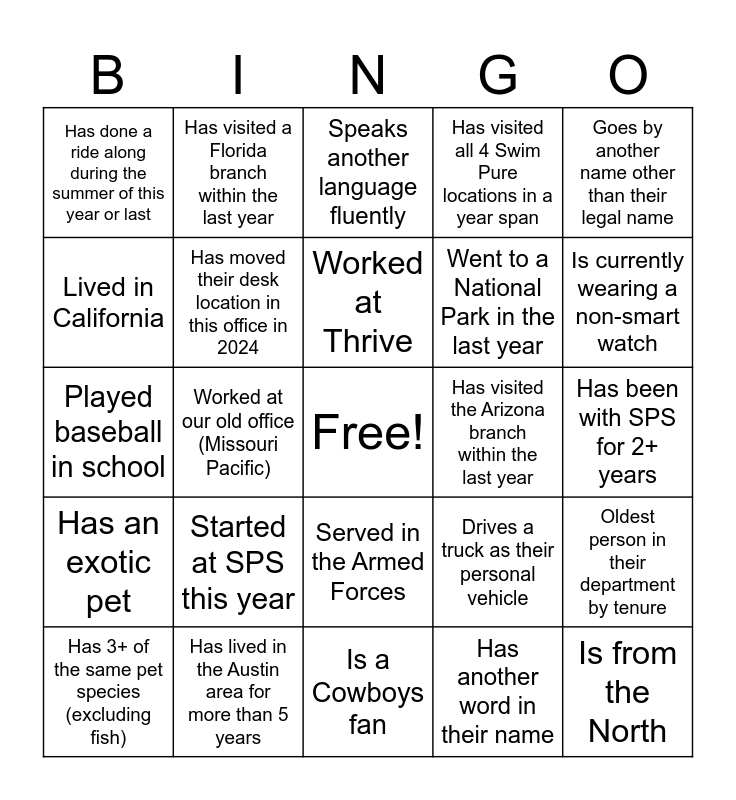 | B | I | N | G | O |
|---|---|---|---|---|
| Has done a ride along during the summer of this year or last | Has visited a Florida branch within the last year | Speaks another language fluently | Has visited all 4 Swim Pure locations in a year span | Goes by another name other than their legal name |
| Lived in California | Has moved their desk location in this office in 2024 | Worked at Thrive | Went to a National Park in the last year | Is currently wearing a non-smart watch |
| Played baseball in school | Worked at our old office (Missouri Pacific) | Free! | Has visited the Arizona branch within the last year | Has been with SPS for 2+ years |
| Has an exotic pet | Started at SPS this year | Served in the Armed Forces | Drives a truck as their personal vehicle | Oldest person in their department by tenure |
| Has 3+ of the same pet species (excluding fish) | Has lived in the Austin area for more than 5 years | Is a Cowboys fan | Has another word in their name | Is from the North |